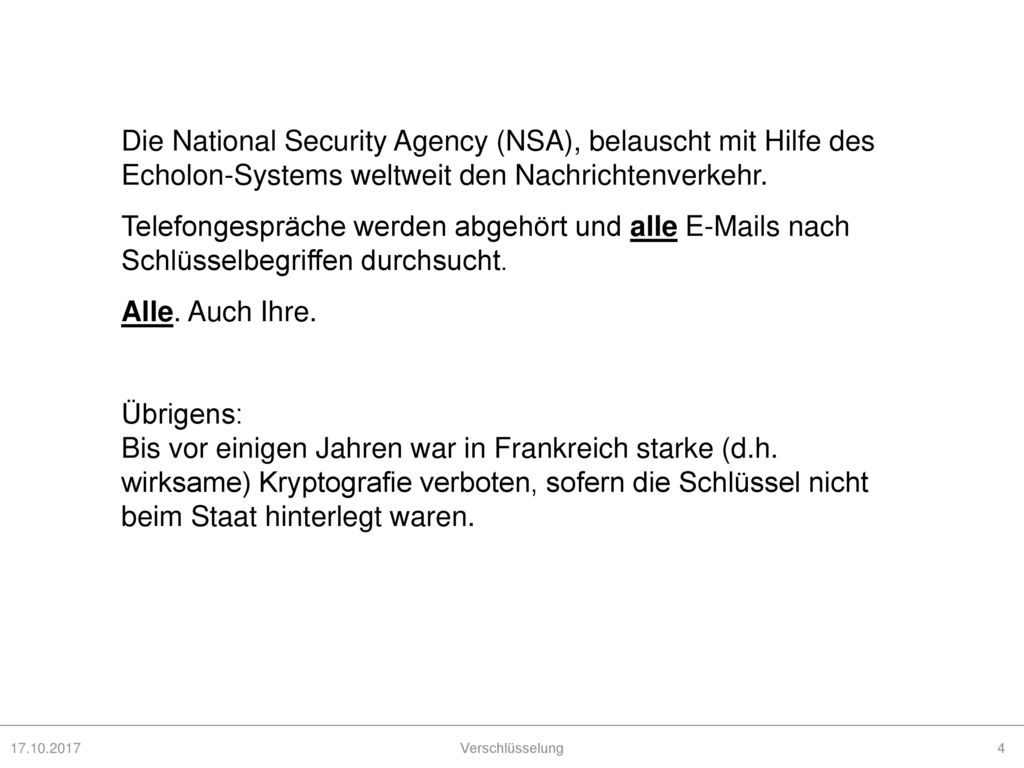 Die National Security Agency (NSA), belauscht mit Hilfe des Echolon-Systems weltweit den Nachrichtenverkehr.

Telefongespräche werden abgehört und alle E-Mails nach Schlüsselbegriffen durchsucht.

Alle. Auch Ihre.

Übrigens:
Bis vor einigen Jahren war in Frankreich starke (d.h. wirksame) Kryptografie verboten, sofern die Schlüssel nicht beim Staat hinterlegt waren.

17.10.2017 Verschlüsselung 4